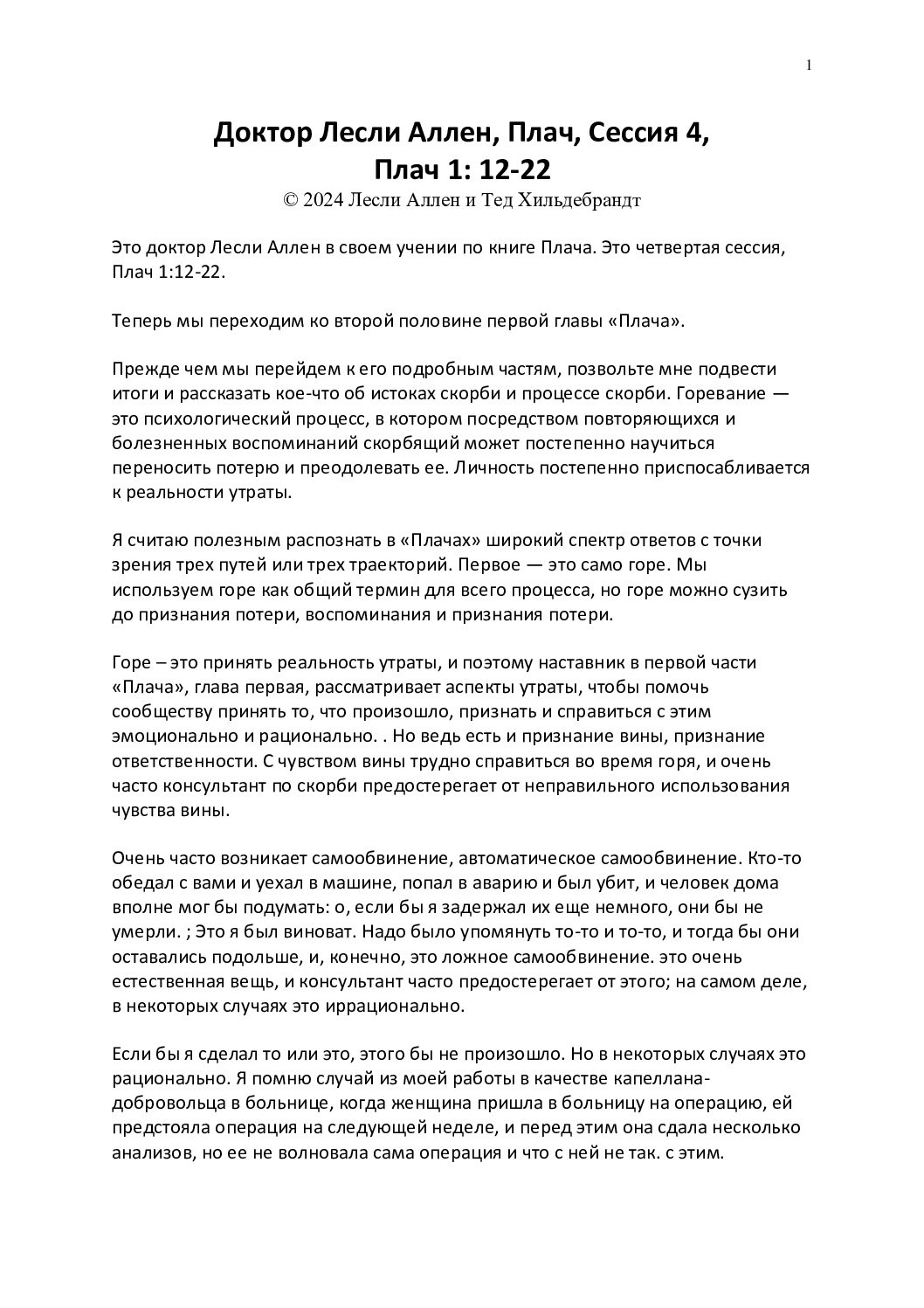 1

Доктор Лесли Аллен, Плач, Сессия 4,
Плач 1: 12-22
© 2024 Лесли Аллен и Тед Хильдебрандт

Это доктор Лесли Аллен в своем учении по книге Плача. Это четвертая сессия, Плач 1:12-22.

Теперь мы переходим ко второй половине первой главы «Плача».

Прежде чем мы перейдем к его подробным частям, позвольте мне подвести итоги и рассказать кое-что об истоках скорби и процессе скорби. Горевание — это психологический процесс, в котором посредством повторяющихся и болезненных воспоминаний скорбящий может постепенно научиться переносить потерю и преодолевать ее. Личность постепенно приспосабливается к реальности утраты.

Я считаю полезным распознать в «Плачах» широкий спектр ответов с точки зрения трех путей или трех траекторий. Первое — это само горе. Мы используем горе как общий термин для всего процесса, но горе можно сузить до признания потери, воспоминания и признания потери.

Горе – это принять реальность утраты, и поэтому наставник в первой части «Плача», глава первая, рассматривает аспекты утраты, чтобы помочь сообществу принять то, что произошло, признать и справиться с этим эмоционально и рационально. . Но ведь есть и признание вины, признание ответственности. С чувством вины трудно справиться во время горя, и очень часто консультант по скорби предостерегает от неправильного использования чувства вины.

Очень часто возникает самообвинение, автоматическое самообвинение. Кто-то обедал с вами и уехал в машине, попал в аварию и был убит, и человек дома вполне мог бы подумать: о, если бы я задержал их еще немного, они бы не умерли. ; Это я был виноват. Надо было упомянуть то-то и то-то, и тогда бы они оставались подольше, и, конечно, это ложное самообвинение. это очень естественная вещь, и консультант часто предостерегает от этого; на самом деле, в некоторых случаях это иррационально.

Если бы я сделал то или это, этого бы не произошло. Но в некоторых случаях это рационально. Я помню случай из моей работы в качестве капеллана-добровольца в больнице, когда женщина пришла в больницу на операцию, ей предстояла операция на следующей неделе, и перед этим она сдала несколько анализов, но ее не волновала сама операция и что с ней не так. с этим.